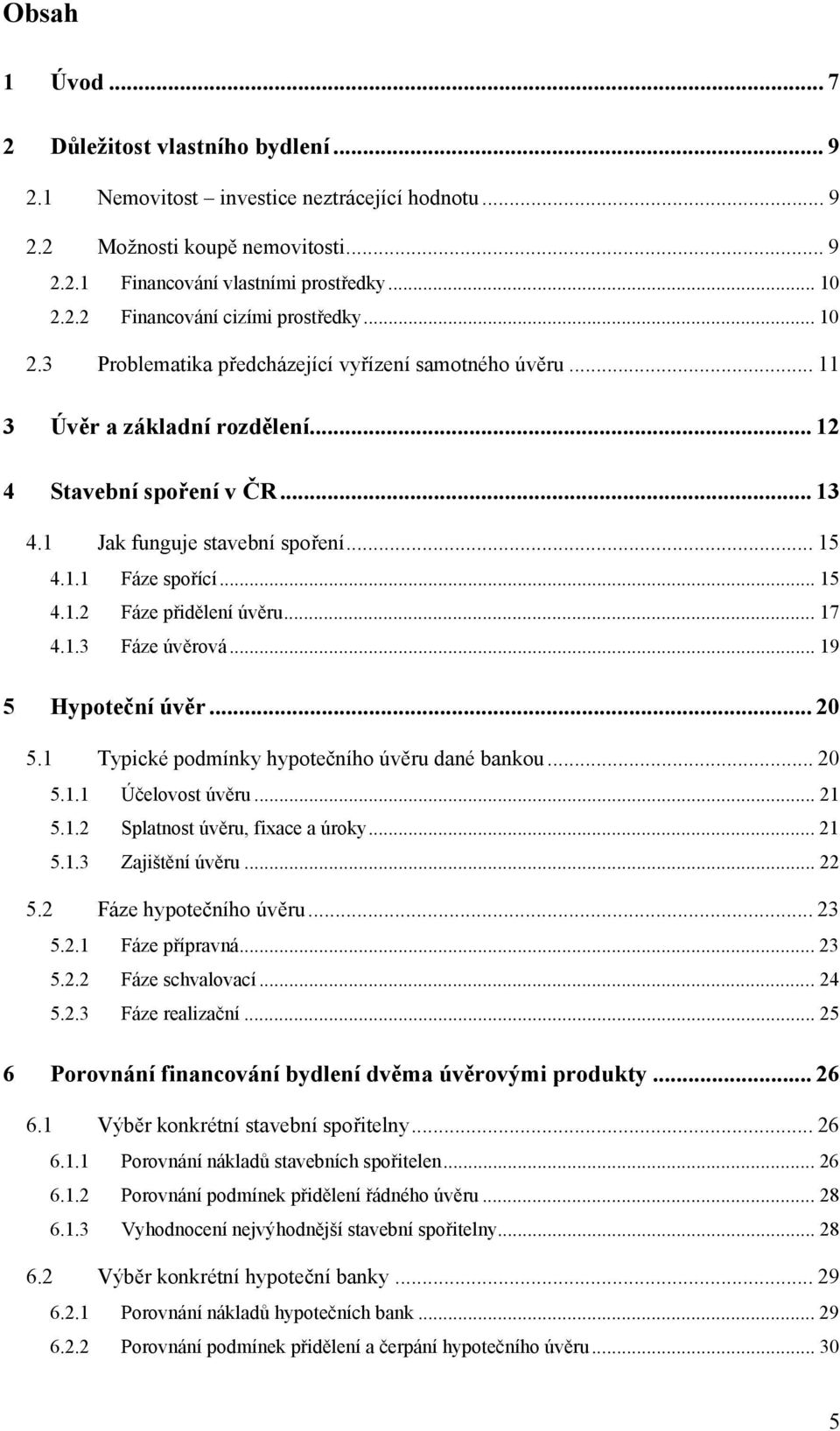 Obsah

1 Úvod ... 7

2 Důležitost vlastního bydlení ... 9

2.1 Nemovitost – investice neztrácející hodnotu ... 9

2.2 Možnosti koupě nemovitosti ... 9

2.2.1 Financování vlastními prostředky ... 10

2.2.2 Financování cizími prostředky ... 10

2.3 Problematika předcházející vyřízení samotného úvěru ... 11

3 Úvěr a základní rozdělení ... 12

4 Stavební spoření v ČR ... 13

4.1 Jak funguje stavební spoření ... 15

4.1.1 Fáze spořící ... 15

4.1.2 Fáze přidělení úvěru ... 17

4.1.3 Fáze úvěrová ... 19

5 Hypoteční úvěr ... 20

5.1 Typické podmínky hypotečního úvěru dané bankou ... 20

5.1.1 Účelovost úvěru ... 21

5.1.2 Splatnost úvěru, fixace a úroky ... 21

5.1.3 Zajištění úvěru ... 22

5.2 Fáze hypotečního úvěru ... 23

5.2.1 Fáze přípravná ... 23

5.2.2 Fáze schvalovací ... 24

5.2.3 Fáze realizační ... 25

6 Porovnání financování bydlení dvěma úvěrovými produkty ... 26

6.1 Výběr konkrétní stavební spořitelny ... 26

6.1.1 Porovnání nákladů stavebních spořitelen ... 26

6.1.2 Porovnání podmínek přidělení řádného úvěru ... 28

6.1.3 Vyhodnocení nejvýhodnější stavební spořitelny ... 28

6.2 Výběr konkrétní hypoteční banky ... 29

6.2.1 Porovnání nákladů hypotečních bank ... 29

6.2.2 Porovnání podmínek přidělení a čerpání hypotečního úvěru ... 30

5